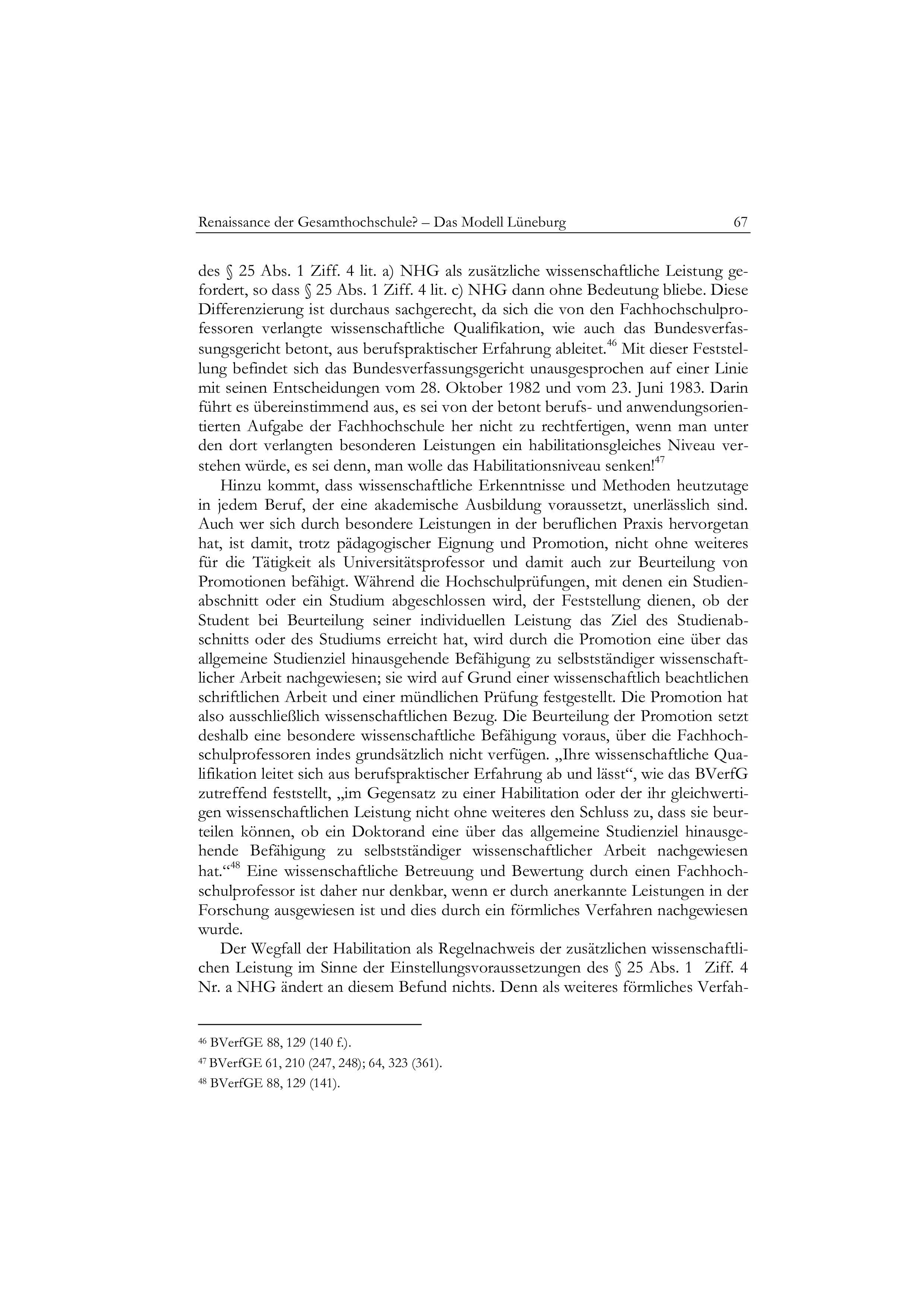 Renaissance der Gesamthochschule? – Das Modell Lüneburg 67

des § 25 Abs. 1 Ziff. 4 lit. a) NHG als zusätzliche wissenschaftliche Leistung gefordert, so dass § 25 Abs. 1 Ziff. 4 lit. c) NHG dann ohne Bedeutung bliebe. Diese Differenzierung ist durchaus sachgerecht, da sich die von den Fachhochschulprofessoren verlangte wissenschaftliche Qualifikation, wie auch das Bundesverfassungsgericht betont, aus berufspraktischer Erfahrung ableitet.$^{46}$ Mit dieser Feststellung befindet sich das Bundesverfassungsgericht unausgesprochen auf einer Linie mit seinen Entscheidungen vom 28. Oktober 1982 und vom 23. Juni 1983. Darin führt es übereinstimmend aus, es sei von der betont berufs- und anwendungsorientierten Aufgabe der Fachhochschule her nicht zu rechtfertigen, wenn man unter den dort verlangten besonderen Leistungen ein habilitationsgleiches Niveau verstehen würde, es sei denn, man wolle das Habilitationsniveau senken!$^{47}$

Hinzu kommt, dass wissenschaftliche Erkenntnisse und Methoden heutzutage in jedem Beruf, der eine akademische Ausbildung voraussetzt, unerlässlich sind. Auch wer sich durch besondere Leistungen in der beruflichen Praxis hervorgetan hat, ist damit, trotz pädagogischer Eignung und Promotion, nicht ohne weiteres für die Tätigkeit als Universitätsprofessor und damit auch zur Beurteilung von Promotionen befähigt. Während die Hochschulprüfungen, mit denen ein Studienabschnitt oder ein Studium abgeschlossen wird, der Feststellung dienen, ob der Student bei Beurteilung seiner individuellen Leistung das Ziel des Studienabschnitts oder des Studiums erreicht hat, wird durch die Promotion eine über das allgemeine Studienziel hinausgehende Befähigung zu selbstständiger wissenschaftlicher Arbeit nachgewiesen; sie wird auf Grund einer wissenschaftlich beachtlichen schriftlichen Arbeit und einer mündlichen Prüfung festgestellt. Die Promotion hat also ausschließlich wissenschaftlichen Bezug. Die Beurteilung der Promotion setzt deshalb eine besondere wissenschaftliche Befähigung voraus, über die Fachhochschulprofessoren indes grundsätzlich nicht verfügen. „Ihre wissenschaftliche Qualifikation leitet sich aus berufspraktischer Erfahrung ab und lässt“, wie das BVerfG zutreffend feststellt, „im Gegensatz zu einer Habilitation oder der ihr gleichwertigen wissenschaftlichen Leistung nicht ohne weiteres den Schluss zu, dass sie beurteilen können, ob ein Doktorand eine über das allgemeine Studienziel hinausgehende Befähigung zu selbstständiger wissenschaftlicher Arbeit nachgewiesen hat.“$^{48}$ Eine wissenschaftliche Betreuung und Bewertung durch einen Fachhochschulprofessor ist daher nur denkbar, wenn er durch anerkannte Leistungen in der Forschung ausgewiesen ist und dies durch ein förmliches Verfahren nachgewiesen wurde.

Der Wegfall der Habilitation als Regelnachweis der zusätzlichen wissenschaftlichen Leistung im Sinne der Einstellungsvoraussetzungen des § 25 Abs. 1 Ziff. 4 Nr. a NHG ändert an diesem Befund nichts. Denn als weiteres förmliches Verfah-

$^{46}$ BVerfGE 88, 129 (140 f.).
$^{47}$ BVerfGE 61, 210 (247, 248); 64, 323 (361).
$^{48}$ BVerfGE 88, 129 (141).